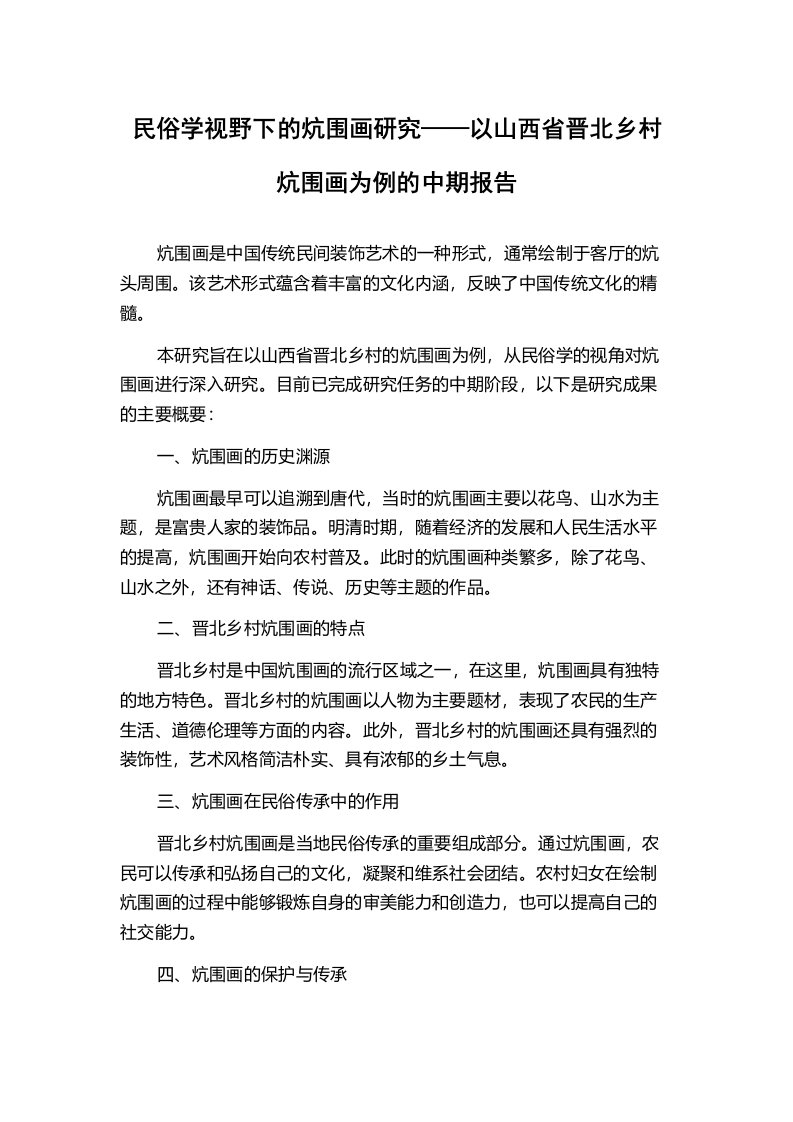 民俗学视野下的炕围画研究——以山西省晋北乡村炕围画为例的中期报告

炕围画是中国传统民间装饰艺术的一种形式，通常绘制于客厅的炕头周围。该艺术形式蕴含着丰富的文化内涵，反映了中国传统文化的精髓。

本研究旨在以山西省晋北乡村的炕围画为例，从民俗学的视角对炕围画进行深入研究。目前已完成研究任务的中期阶段，以下是研究成果的主要概要：

一、炕围画的历史渊源

炕围画最早可以追溯到唐代，当时的炕围画主要以花鸟、山水为主题，是富贵人家的装饰品。明清时期，随着经济的发展和人民生活水平的提高，炕围画开始向农村普及。此时的炕围画种类繁多，除了花鸟、山水之外，还有神话、传说、历史等主题的作品。

二、晋北乡村炕围画的特点

晋北乡村是中国炕围画的流行区域之一，在这里，炕围画具有独特的地方特色。晋北乡村的炕围画以人物为主要题材，表现了农民的生产生活、道德伦理等方面的内容。此外，晋北乡村的炕围画还具有强烈的装饰性，艺术风格简洁朴实、具有浓郁的乡土气息。

三、炕围画在民俗传承中的作用

晋北乡村炕围画是当地民俗传承的重要组成部分。通过炕围画，农民可以传承和弘扬自己的文化，凝聚和维系社会团结。农村妇女在绘制炕围画的过程中能够锻炼自身的审美能力和创造力，也可以提高自己的社交能力。

四、炕围画的保护与传承